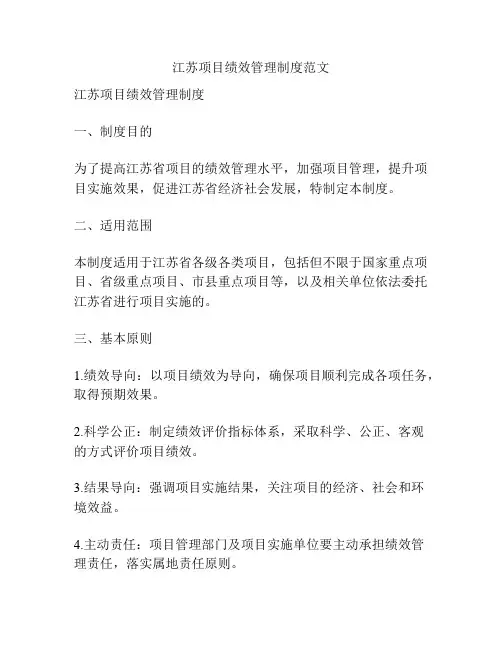 江苏项目绩效管理制度范文

江苏项目绩效管理制度

一、制度目的

为了提高江苏省项目的绩效管理水平，加强项目管理，提升项目实施效果，促进江苏省经济社会发展，特制定本制度。

二、适用范围

本制度适用于江苏省各级各类项目，包括但不限于国家重点项目、省级重点项目、市县重点项目等，以及相关单位依法委托江苏省进行项目实施的。

三、基本原则

1.绩效导向：以项目绩效为导向，确保项目顺利完成各项任务，取得预期效果。

2.科学公正：制定绩效评价指标体系，采取科学、公正、客观的方式评价项目绩效。

3.结果导向：强调项目实施结果，关注项目的经济、社会和环境效益。

4.主动责任：项目管理部门及项目实施单位要主动承担绩效管理责任，落实属地责任原则。